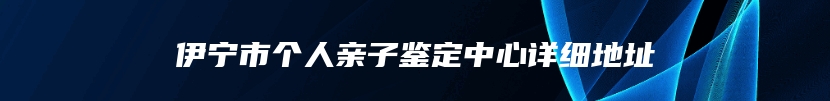 伊宁市个人亲子鉴定中心详细地址